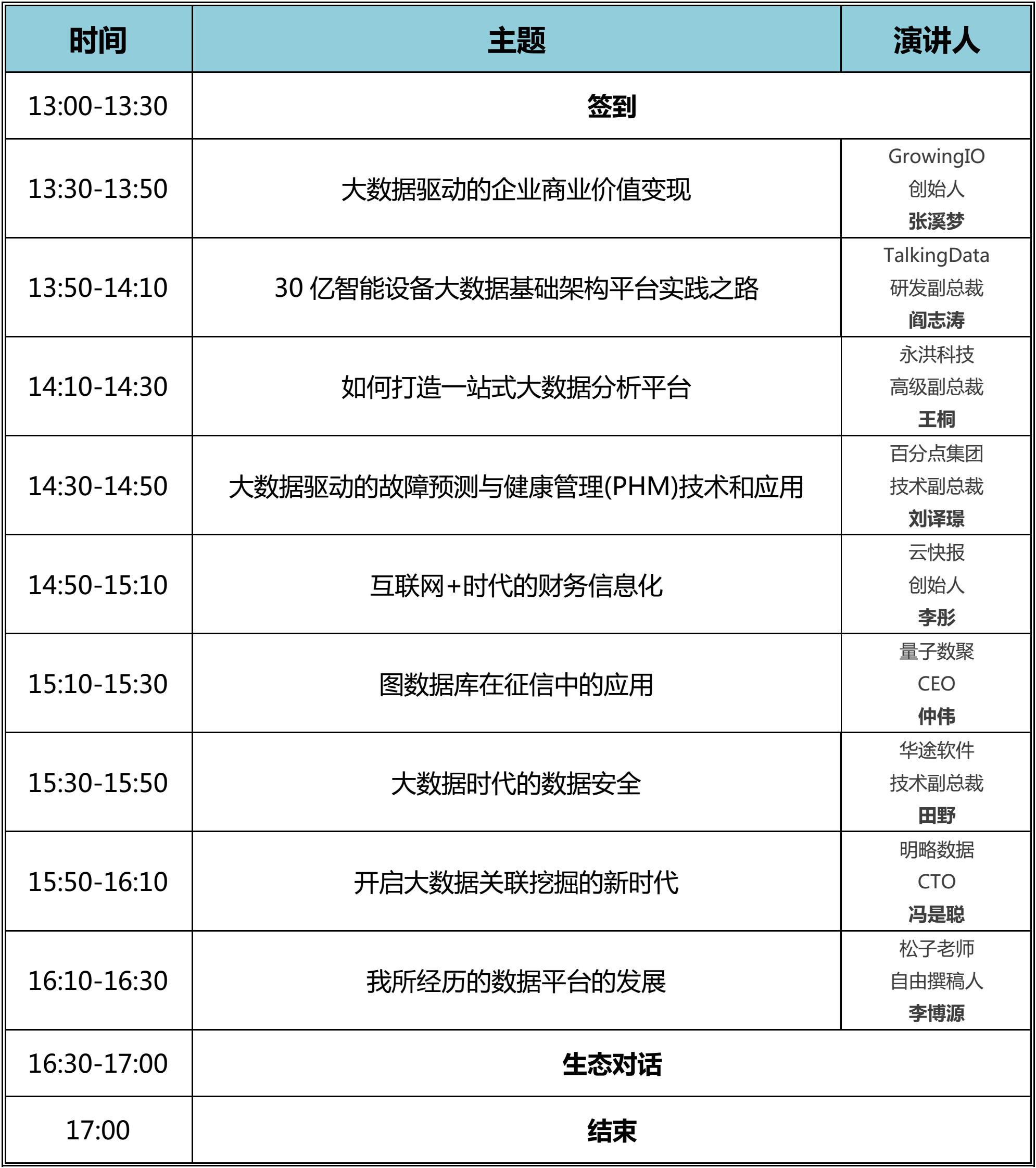 | 时间 | 主题 | 演讲人 |
|---|---|---|
| 13:00-13:30 | 签到 | |
| 13:30-13:50 | 大数据驱动的企业商业价值变现 | GrowingIO 创始人 张溪梦 |
| 13:50-14:10 | 30 亿智能设备大数据基础架构平台实践之路 | TalkingData 研发副总裁 阎志涛 |
| 14:10-14:30 | 如何打造一站式大数据分析平台 | 永洪科技 高级副总裁 王桐 |
| 14:30-14:50 | 大数据驱动的故障预测与健康管理(PHM)技术和应用 | 百分点集团 技术副总裁 刘译璟 |
| 14:50-15:10 | 互联网+时代的财务信息化 | 云快报 创始人 李彤 |
| 15:10-15:30 | 图数据库在征信中的应用 | 量子数聚 CEO 仲伟 |
| 15:30-15:50 | 大数据时代的数据安全 | 华途软件 技术副总裁 田野 |
| 15:50-16:10 | 开启大数据关联挖掘的新时代 | 明略数据 CTO 冯是聪 |
| 16:10-16:30 | 我所经历的数据平台的发展 | 松子老师 自由撰稿人 李博源 |
| 16:30-17:00 | 生态对话 | |
| 17:00 | 结束 | |